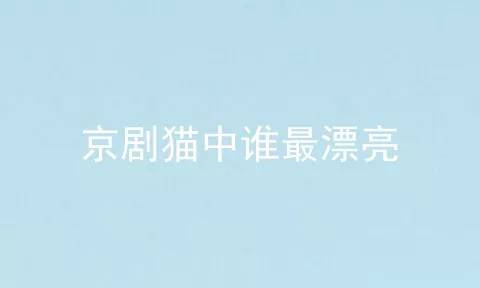 京剧猫中谁最漂亮